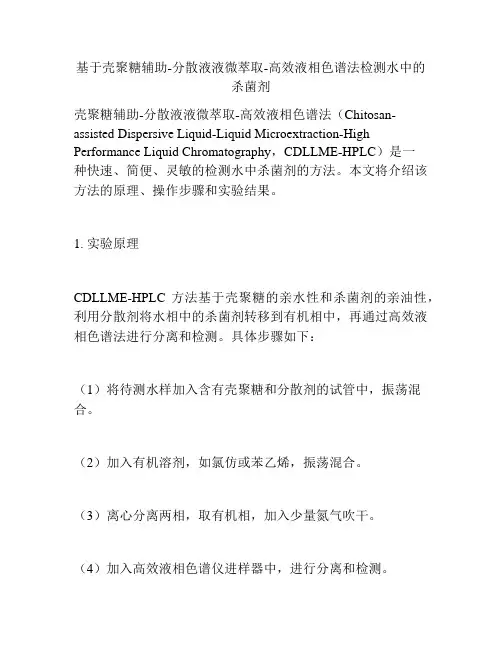 基于壳聚糖辅助-分散液液微萃取-高效液相色谱法检测水中的杀菌剂

壳聚糖辅助-分散液液微萃取-高效液相色谱法（Chitosan-assisted Dispersive Liquid-Liquid Microextraction-High Performance Liquid Chromatography，CDLLME-HPLC）是一种快速、简便、灵敏的检测水中杀菌剂的方法。本文将介绍该方法的原理、操作步骤和实验结果。

1. 实验原理

CDLLME-HPLC 方法基于壳聚糖的亲水性和杀菌剂的亲油性，利用分散剂将水相中的杀菌剂转移到有机相中，再通过高效液相色谱法进行分离和检测。具体步骤如下：

（1）将待测水样加入含有壳聚糖和分散剂的试管中，振荡混合。

（2）加入有机溶剂，如氯仿或苯乙烯，振荡混合。

（3）离心分离两相，取有机相，加入少量氮气吹干。

（4）加入高效液相色谱仪进样器中，进行分离和检测。